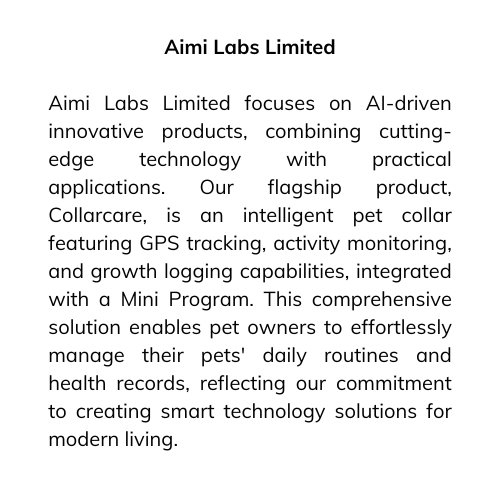 Aimi Labs Limited

Aimi Labs Limited focuses on AI-driven innovative products, combining cutting-edge technology with practical applications. Our flagship product, Collarcare, is an intelligent pet collar featuring GPS tracking, activity monitoring, and growth logging capabilities, integrated with a Mini Program. This comprehensive solution enables pet owners to effortlessly manage their pets' daily routines and health records, reflecting our commitment to creating smart technology solutions for modern living.